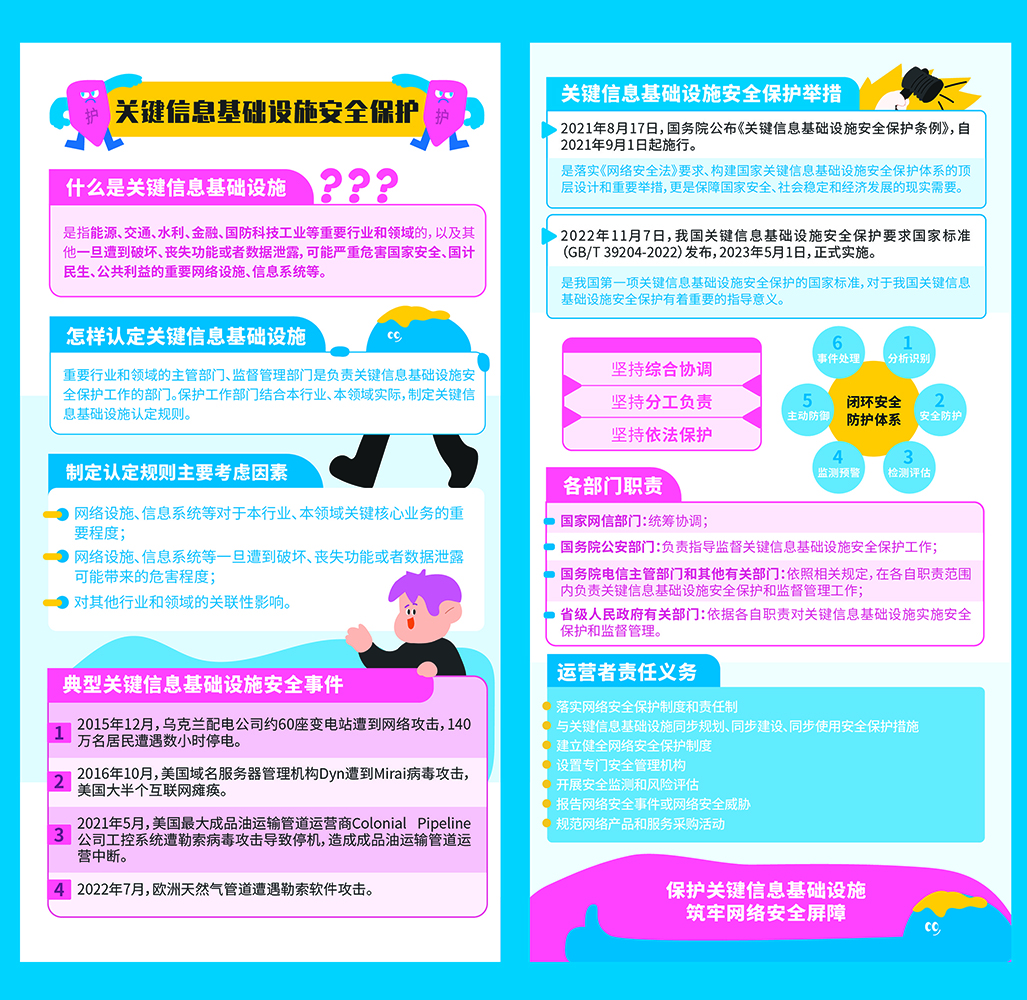 护 关键信息基础设施安全保护 护

什么是关键信息基础设施 ???

是指能源、交通、水利、金融、国防科技工业等重要行业和领域的，以及其他一旦遭到破坏、丧失功能或者数据泄露，可能严重危害国家安全、国计民生、公共利益的重要网络设施、信息系统等。

怎样认定关键信息基础设施

重要行业和领域的主管部门、监督管理部门是负责关键信息基础设施安全保护工作的部门。保护工作部门结合本行业、本领域实际，制定关键信息基础设施认定规则。

制定认定规则主要考虑因素

网络设施、信息系统等对于本行业、本领域关键核心业务的重要程度；

网络设施、信息系统等一旦遭到破坏、丧失功能或者数据泄露可能带来的危害程度；

对其他行业和领域的关联性影响。

典型关键信息基础设施安全事件

1 2015年12月，乌克兰配电公司约60座变电站遭到网络攻击，140万名居民遭遇数小时停电。

2 2016年10月，美国域名服务器管理机构Dyn遭到Mirai病毒攻击，美国大半个互联网瘫痪。

3 2021年5月，美国最大成品油运输管道运营商Colonial Pipeline公司工控系统遭勒索病毒攻击导致停机，造成成品油运输管道运营中断。

4 2022年7月，欧洲天然气管道遭遇勒索软件攻击。

关键信息基础设施安全保护举措

2021年8月17日，国务院公布《关键信息基础设施安全保护条例》，自2021年9月1日起施行。

是落实《网络安全法》要求、构建国家关键信息基础设施安全保护体系的顶层设计和重要举措，更是保障国家安全、社会稳定和经济发展的现实需要。

2022年11月7日，我国关键信息基础设施安全保护要求国家标准(GB/T 39204-2022)发布，2023年5月1日，正式实施。

是我国第一项关键信息基础设施安全保护的国家标准，对于我国关键信息基础设施安全保护有着重要的指导意义。

坚持综合协调
坚持分工负责
坚持依法保护

闭环安全防护体系
1 分析识别
2 安全防护
3 检测评估
4 监测预警
5 主动防御
6 事件处理

各部门职责

国家网信部门：统筹协调；

国务院公安部门：负责指导监督关键信息基础设施安全保护工作；

国务院电信主管部门和其他有关部门：依照相关规定，在各自职责范围内负责关键信息基础设施安全保护和监督管理工作；

省级人民政府有关部门：依据各自职责对关键信息基础设施实施安全保护和监督管理。

运营者责任义务

落实网络安全保护制度和责任制
与关键信息基础设施同步规划、同步建设、同步使用安全保护措施
建立健全网络安全保护制度
设置专门安全管理机构
开展安全监测和风险评估
报告网络安全事件或网络安全威胁
规范网络产品和服务采购活动

保护关键信息基础设施
筑牢网络安全屏障